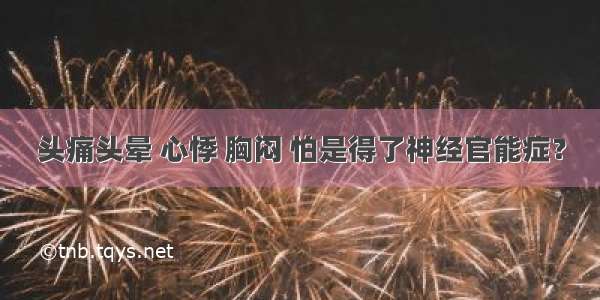 头痛头晕 心悸 胸闷 怕是得了神经官能症?

©tnb.tqys.net